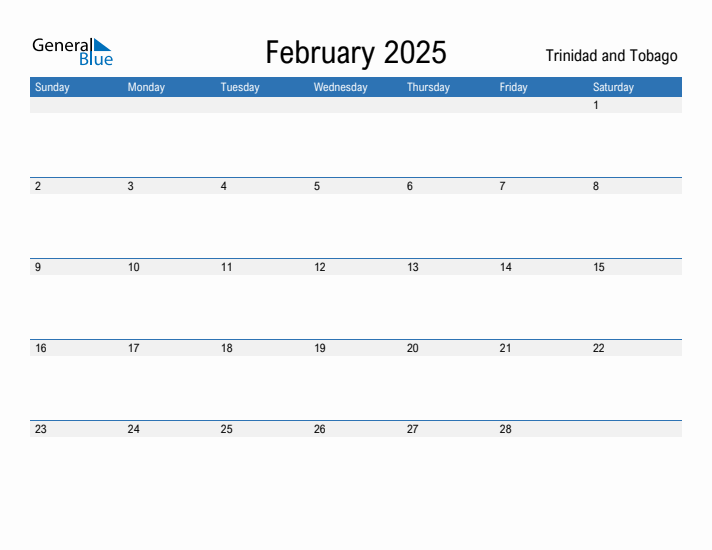 General Blue

February 2025

Trinidad and Tobago

| Sunday | Monday | Tuesday | Wednesday | Thursday | Friday | Saturday |
|---|---|---|---|---|---|---|
| | | | | | | 1 |
| 2 | 3 | 4 | 5 | 6 | 7 | 8 |
| 9 | 10 | 11 | 12 | 13 | 14 | 15 |
| 16 | 17 | 18 | 19 | 20 | 21 | 22 |
| 23 | 24 | 25 | 26 | 27 | 28 | |